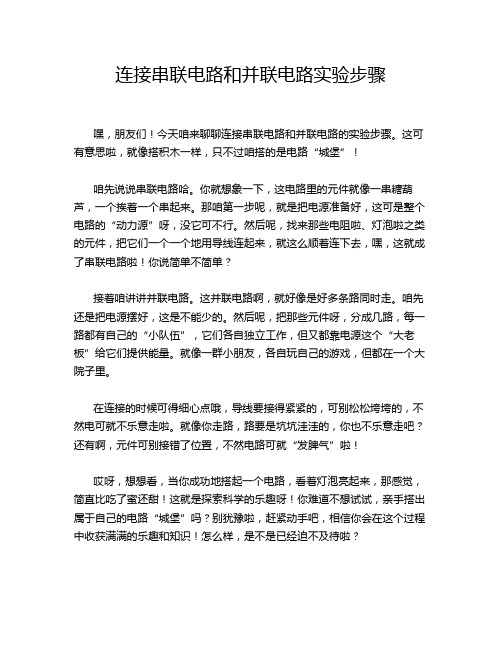 连接串联电路和并联电路实验步骤

嘿，朋友们！今天咱来聊聊连接串联电路和并联电路的实验步骤。这可有意思啦，就像搭积木一样，只不过咱搭的是电路“城堡”！

咱先说说串联电路哈。你就想象一下，这电路里的元件就像一串糖葫芦，一个挨着一个串起来。那咱第一步呢，就是把电源准备好，这可是整个电路的“动力源”呀，没它可不行。然后呢，找来那些电阻啦、灯泡啦之类的元件，把它们一个一个地用导线连起来，就这么顺着连下去，嘿，这就成了串联电路啦！你说简单不简单？

接着咱讲讲并联电路。这并联电路啊，就好像是好多条路同时走。咱先还是把电源摆好，这是不能少的。然后呢，把那些元件呀，分成几路，每一路都有自己的“小队伍”，它们各自独立工作，但又都靠电源这个“大老板”给它们提供能量。就像一群小朋友，各自玩自己的游戏，但都在一个大院子里。

在连接的时候可得细心点哦，导线要接得紧紧的，可别松松垮垮的，不然电可就不乐意走啦。就像你走路，路要是坑坑洼洼的，你也不乐意走吧？还有啊，元件可别接错了位置，不然电路可就“发脾气”啦！

哎呀，想想看，当你成功地搭起一个电路，看着灯泡亮起来，那感觉，简直比吃了蜜还甜！这就是探索科学的乐趣呀！你难道不想试试，亲手搭出属于自己的电路“城堡”吗？别犹豫啦，赶紧动手吧，相信你会在这个过程中收获满满的乐趣和知识！怎么样，是不是已经迫不及待啦？